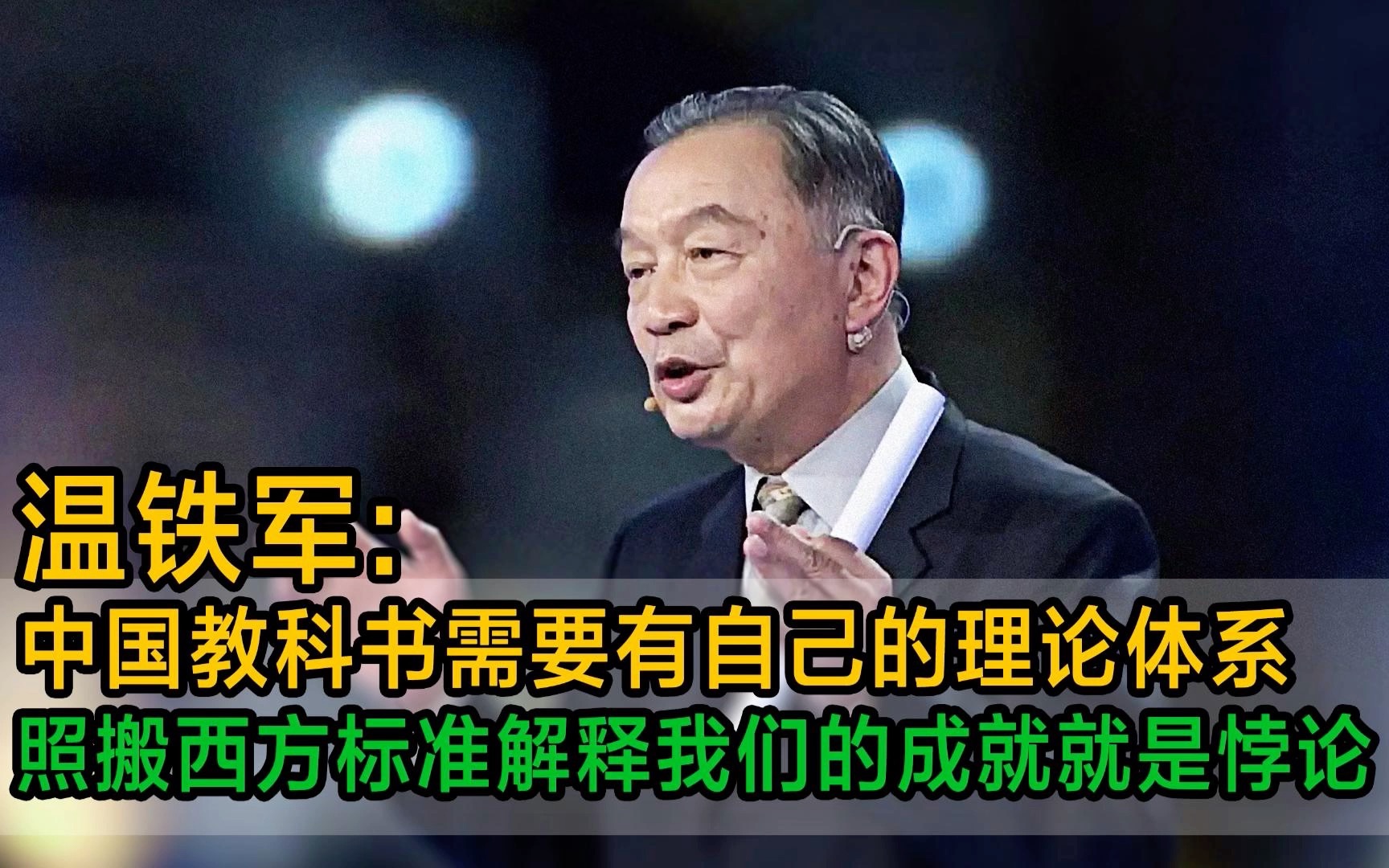 温铁军:
中国教科书需要有自己的理论体系
照搬西方标准解释我们的成就就是悖论